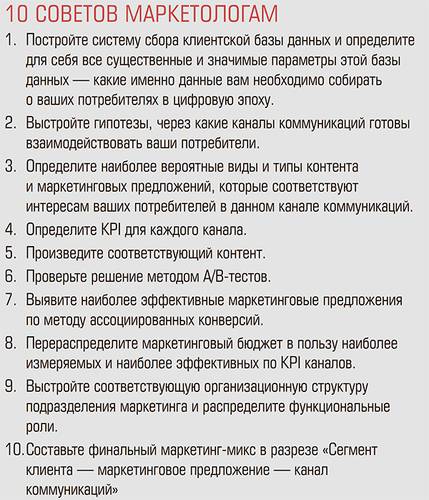 10 СОВЕТОВ МАРКЕТОЛОГАМ

1. Постройте систему сбора клиентской базы данных и определите для себя все существенные и значимые параметры этой базы данных — какие именно данные вам необходимо собирать о ваших потребителях в цифровую эпоху.

2. Выстройте гипотезы, через какие каналы коммуникаций готовы взаимодействовать ваши потребители.

3. Определите наиболее вероятные виды и типы контента и маркетинговых предложений, которые соответствуют интересам ваших потребителей в данном канале коммуникаций.

4. Определите KPI для каждого канала.

5. Произведите соответствующий контент.

6. Проверьте решение методом A/B-тестов.

7. Выявите наиболее эффективные маркетинговые предложения по методу ассоциированных конверсий.

8. Перераспределите маркетинговый бюджет в пользу наиболее измеряемых и наиболее эффективных по KPI каналов.

9. Выстройте соответствующую организационную структуру подразделения маркетинга и распределите функциональные роли.

10. Составьте финальный маркетинг-микс в разрезе «Сегмент клиента — маркетинговое предложение — канал коммуникаций»